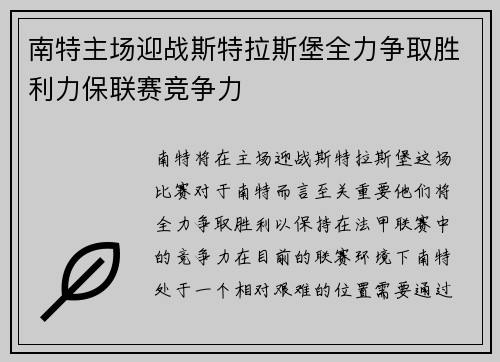 南特主场迎战斯特拉斯堡全力争取胜利力保联赛竞争力

南特将在主场迎战斯特拉斯堡这场比赛对于南特而言至关重要他们将全力争取胜利以保持在法甲联赛中的竞争力在目前的联赛环境下南特处于一个相对艰难的位置需要通过